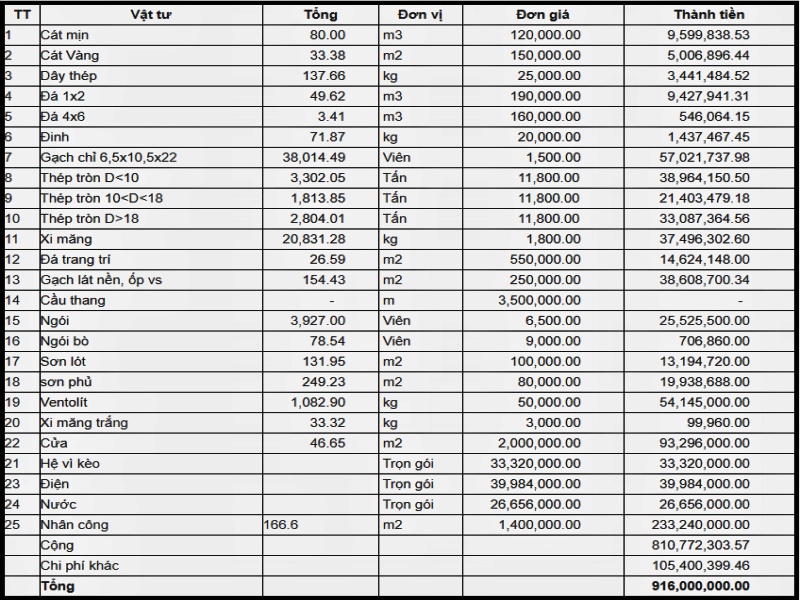 | TT | Vật tư | Tổng | Đơn vị | Đơn giá | Thành tiền |
|---|---|---|---|---|---|
| 1 | Cát mịn | 80.00 | m3 | 120,000.00 | 9,599,838.53 |
| 2 | Cát Vàng | 33.38 | m2 | 150,000.00 | 5,006,896.44 |
| 3 | Dây thép | 137.66 | kg | 25,000.00 | 3,441,484.52 |
| 4 | Đá 1x2 | 49.62 | m3 | 190,000.00 | 9,427,941.31 |
| 5 | Đá 4x6 | 3.41 | m3 | 160,000.00 | 546,064.15 |
| 6 | Đinh | 71.87 | kg | 20,000.00 | 1,437,467.45 |
| 7 | Gạch chỉ 6,5x10,5x22 | 38,014.49 | Viên | 1,500.00 | 57,021,737.98 |
| 8 | Thép tròn D<10 | 3,302.05 | Tấn | 11,800.00 | 38,964,150.50 |
| 9 | Thép tròn 10<D<18 | 1,813.85 | Tấn | 11,800.00 | 21,403,479.18 |
| 10 | Thép tròn D>18 | 2,804.01 | Tấn | 11,800.00 | 33,087,364.56 |
| 11 | Xi măng | 20,831.28 | kg | 1,800.00 | 37,496,302.60 |
| 12 | Đá trang trí | 26.59 | m2 | 550,000.00 | 14,624,148.00 |
| 13 | Gạch lát nền, ốp vs | 154.43 | m2 | 250,000.00 | 38,608,700.34 |
| 14 | Cầu thang | - | m | 3,500,000.00 | - |
| 15 | Ngói | 3,927.00 | Viên | 6,500.00 | 25,525,500.00 |
| 16 | Ngói bò | 78.54 | Viên | 9,000.00 | 706,860.00 |
| 17 | Sơn lót | 131.95 | m2 | 100,000.00 | 13,194,720.00 |
| 18 | sơn phủ | 249.23 | m2 | 80,000.00 | 19,938,688.00 |
| 19 | Ventolít | 1,082.90 | kg | 50,000.00 | 54,145,000.00 |
| 20 | Xi măng trắng | 33.32 | kg | 3,000.00 | 99,960.00 |
| 22 | Cửa | 46.65 | m2 | 2,000,000.00 | 93,296,000.00 |
| 21 | Hệ vì kèo | | Trọn gói | 33,320,000.00 | 33,320,000.00 |
| 23 | Điện | | Trọn gói | 39,984,000.00 | 39,984,000.00 |
| 24 | Nước | | Trọn gói | 26,656,000.00 | 26,656,000.00 |
| 25 | Nhân công | 166.6 | m2 | 1,400,000.00 | 233,240,000.00 |
| | Cộng | | | | 810,772,303.57 |
| | Chi phí khác | | | | 105,400,399.46 |
| | Tổng | | | | 916,000,000.00 |